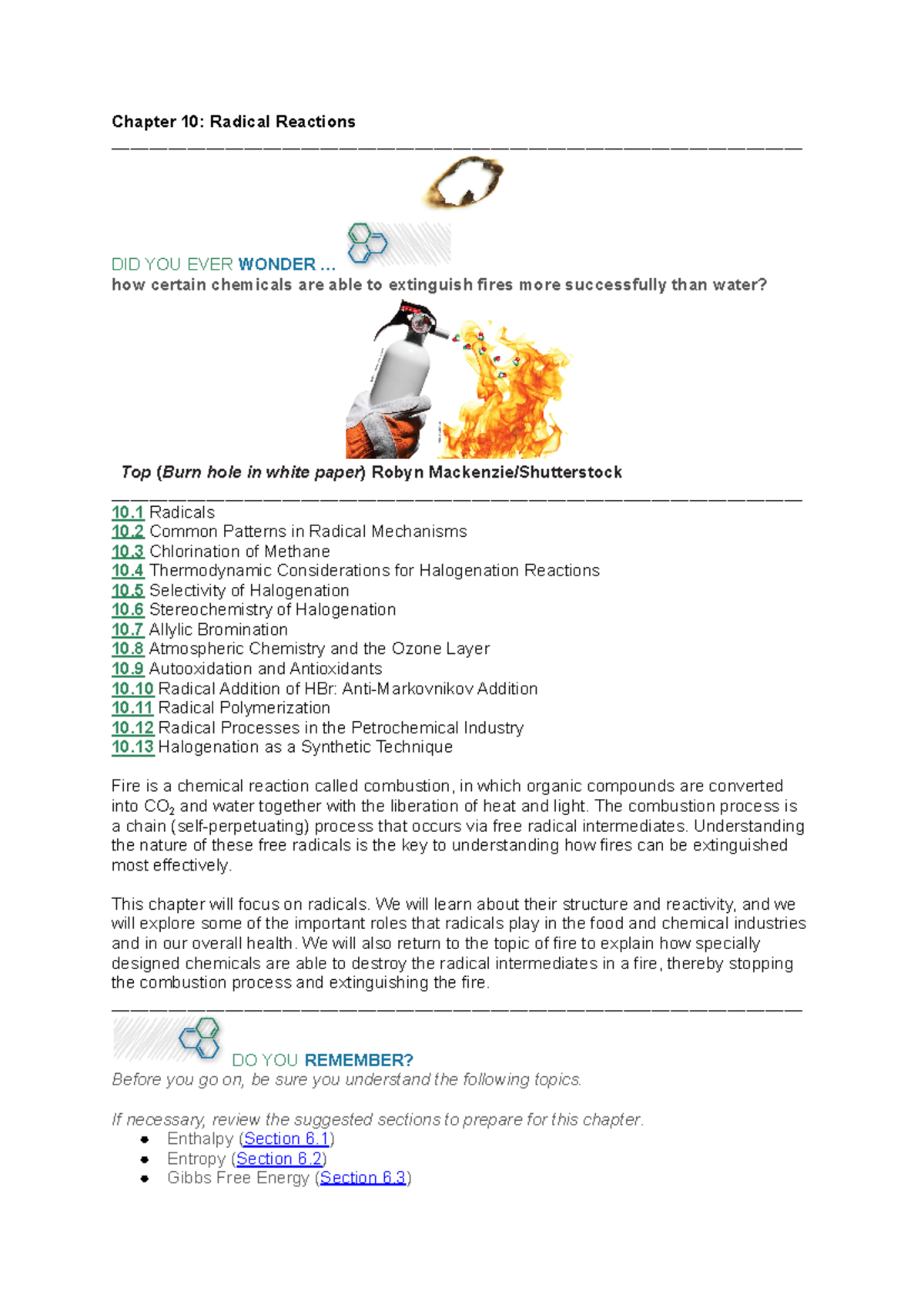 Chapter 10: Radical Reactions

DID YOU EVER WONDER ...
how certain chemicals are able to extinguish fires more successfully than water?

Top (Burn hole in white paper) Robyn Mackenzie/Shutterstock

10.1 Radicals
10.2 Common Patterns in Radical Mechanisms
10.3 Chlorination of Methane
10.4 Thermodynamic Considerations for Halogenation Reactions
10.5 Selectivity of Halogenation
10.6 Stereochemistry of Halogenation
10.7 Allylic Bromination
10.8 Atmospheric Chemistry and the Ozone Layer
10.9 Autooxidation and Antioxidants
10.10 Radical Addition of HBr: Anti-Markovnikov Addition
10.11 Radical Polymerization
10.12 Radical Processes in the Petrochemical Industry
10.13 Halogenation as a Synthetic Technique

Fire is a chemical reaction called combustion, in which organic compounds are converted into $CO_2$ and water together with the liberation of heat and light. The combustion process is a chain (self-perpetuating) process that occurs via free radical intermediates. Understanding the nature of these free radicals is the key to understanding how fires can be extinguished most effectively.

This chapter will focus on radicals. We will learn about their structure and reactivity, and we will explore some of the important roles that radicals play in the food and chemical industries and in our overall health. We will also return to the topic of fire to explain how specially designed chemicals are able to destroy the radical intermediates in a fire, thereby stopping the combustion process and extinguishing the fire.

DO YOU REMEMBER?
Before you go on, be sure you understand the following topics.

If necessary, review the suggested sections to prepare for this chapter.
• Enthalpy (Section 6.1)
• Entropy (Section 6.2)
• Gibbs Free Energy (Section 6.3)